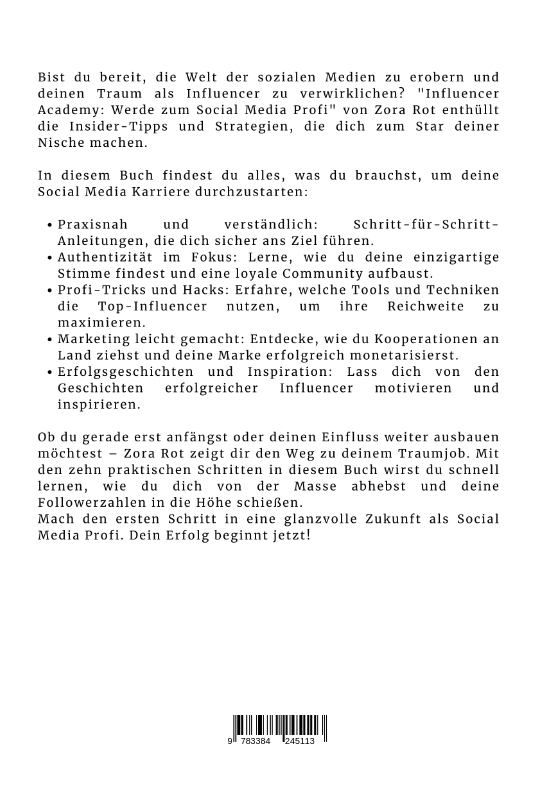 Bist du bereit, die Welt der sozialen Medien zu erobern und deinen Traum als Influencer zu verwirklichen? "Influencer Academy: Werde zum Social Media Profi" von Zora Rot enthüllt die Insider-Tipps und Strategien, die dich zum Star deiner Nische machen.

In diesem Buch findest du alles, was du brauchst, um deine Social Media Karriere durchzustarten:

• Praxisnah und verständlich: Schritt-für-Schritt-Anleitungen, die dich sicher ans Ziel führen.
• Authentizität im Fokus: Lerne, wie du deine einzigartige Stimme findest und eine loyale Community aufbaust.
• Profi-Tricks und Hacks: Erfahre, welche Tools und Techniken die Top-Influencer nutzen, um ihre Reichweite zu maximieren.
• Marketing leicht gemacht: Entdecke, wie du Kooperationen an Land ziehst und deine Marke erfolgreich monetarisierst.
• Erfolgsgeschichten und Inspiration: Lass dich von den Geschichten erfolgreicher Influencer motivieren und inspirieren.

Ob du gerade erst anfängst oder deinen Einfluss weiter ausbauen möchtest – Zora Rot zeigt dir den Weg zu deinem Traumjob. Mit den zehn praktischen Schritten in diesem Buch wirst du schnell lernen, wie du dich von der Masse abhebst und deine Followerzahlen in die Höhe schießen.
Mach den ersten Schritt in eine glanzvolle Zukunft als Social Media Profi. Dein Erfolg beginnt jetzt!

9 783384 245113